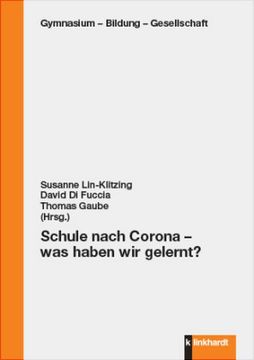 Gymnasium – Bildung – Gesellschaft

Susanne Lin-Klitzing
David Di Fuccia
Thomas Gaube
(Hrsg.)

Schule nach Corona – was haben wir gelernt?

klinkhardt